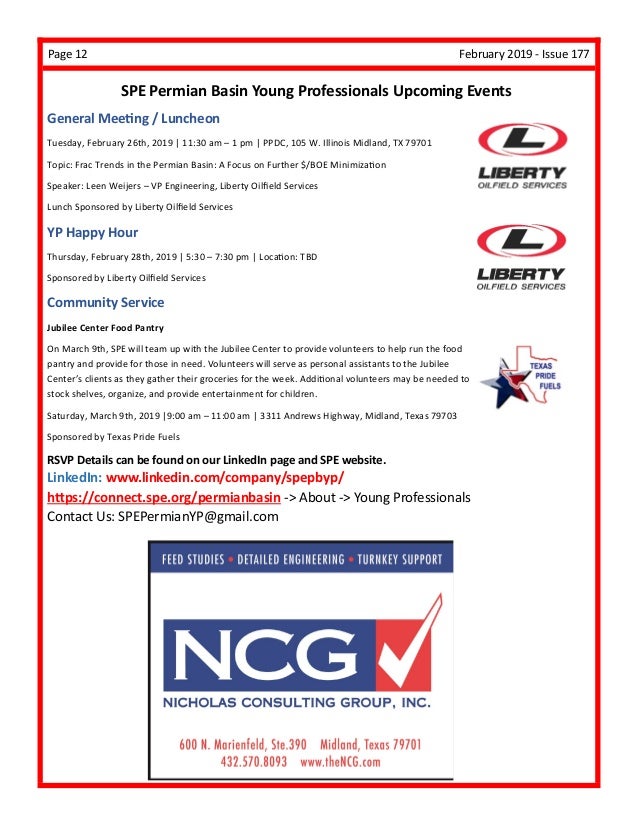 Page 12 February 2019 - Issue 177

SPE Permian Basin Young Professionals Upcoming Events

General Meeting / Luncheon

Tuesday, February 26th, 2019 | 11:30 am – 1 pm | PPDC, 105 W. Illinois Midland, TX 79701

Topic: Frac Trends in the Permian Basin: A Focus on Further $/BOE Minimization

Speaker: Leen Weijers – VP Engineering, Liberty Oilfield Services

Lunch Sponsored by Liberty Oilfield Services

LIBERTY OILFIELD SERVICES

YP Happy Hour

Thursday, February 28th, 2019 | 5:30 – 7:30 pm | Location: TBD

Sponsored by Liberty Oilfield Services

LIBERTY OILFIELD SERVICES

Community Service

Jubilee Center Food Pantry

On March 9th, SPE will team up with the Jubilee Center to provide volunteers to help run the food pantry and provide for those in need. Volunteers will serve as personal assistants to the Jubilee Center's clients as they gather their groceries for the week. Additional volunteers may be needed to stock shelves, organize, and provide entertainment for children.

Saturday, March 9th, 2019 |9:00 am – 11:00 am | 3311 Andrews Highway, Midland, Texas 79703

Sponsored by Texas Pride Fuels

TEXAS PRIDE FUELS

RSVP Details can be found on our LinkedIn page and SPE website.
LinkedIn: www.linkedin.com/company/spepbyp/
https://connect.spe.org/permianbasin -> About -> Young Professionals
Contact Us: SPEPermianYP@gmail.com

FEED STUDIES • DETAILED ENGINEERING • TURNKEY SUPPORT

NCG

NICHOLAS CONSULTING GROUP, INC.

600 N. Marienfeld, Ste.390 Midland, Texas 79701
432.570.8093 www.theNCG.com